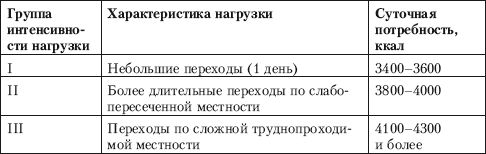 | Группа интенсивности нагрузки | Характеристика нагрузки | Суточная потребность, ккал |
|---|---|---|
| I | Небольшие переходы (1 день) | 3400–3600 |
| II | Более длительные переходы по слабопересеченной местности | 3800–4000 |
| III | Переходы по сложной труднопроходимой местности | 4100–4300 и более |